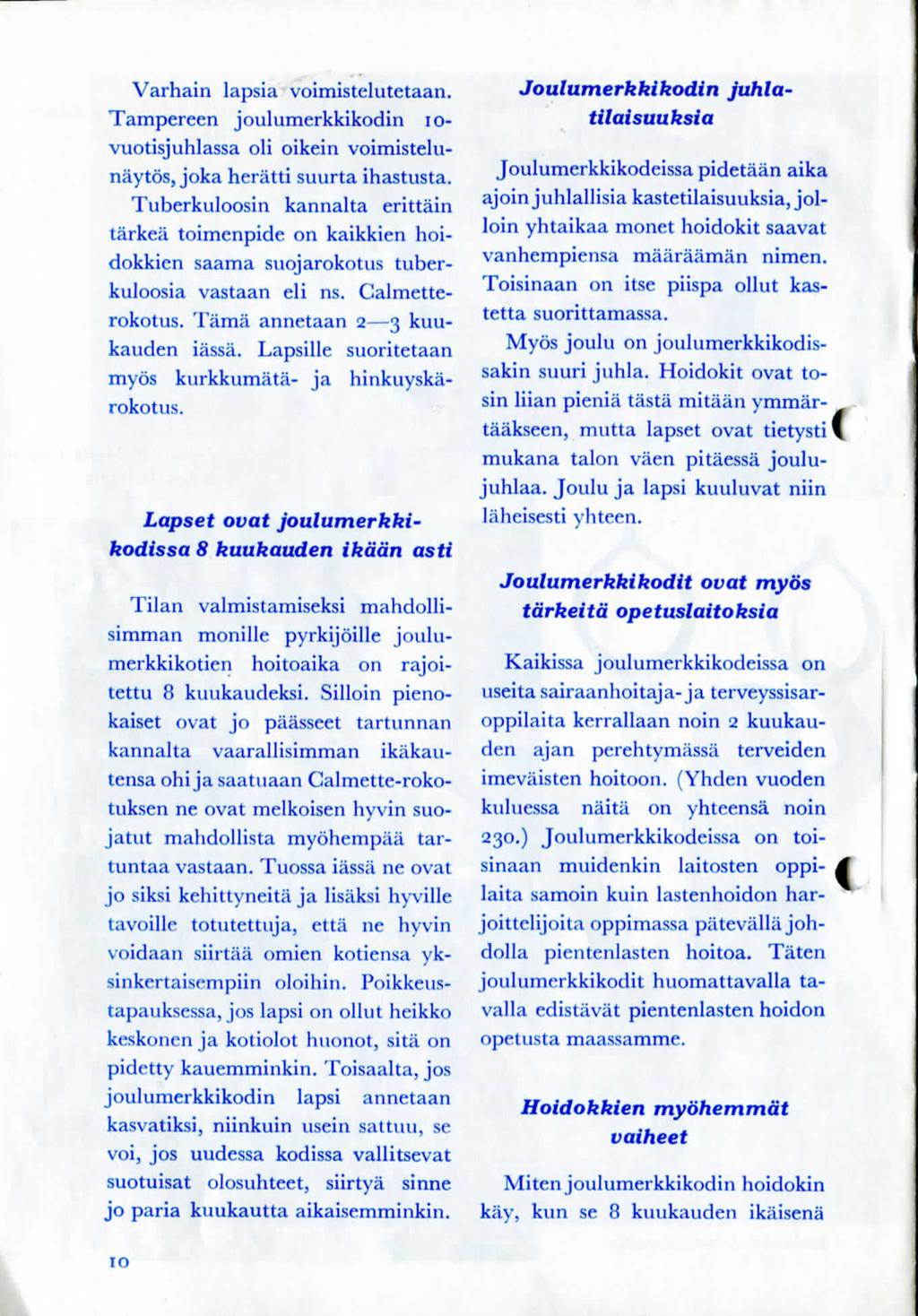 Varhain lapsia voimistelutetaan. Tampereen joulumerkkikodin 10-vuotisjuhlassa oli oikein voimistelunäytös, joka herätti suurta ihastusta. Tuberkuloosin kannalta erittäin tärkeä toimenpide on kaikkien hoidokkien saama suojarokotus tuberkuloosia vastaan eli ns. Calmette-rokotus. Tämä annetaan 2—3 kuukauden iässä. Lapsille suoritetaan myös kurkkumätä- ja hinkuyskärokotus.

Lapset ovat joulumerkkikodissa 8 kuukauden ikään asti

Tilan valmistamiseksi mahdollisimman monille pyrkijöille joulumerkkikotien hoitoaika on rajoitettu 8 kuukaudeksi. Silloin pienokaiset ovat jo päässeet tartunnan kannalta vaarallisimman ikäkautensa ohi ja saatuaan Calmette-rokotuksen ne ovat melkoisen hyvin suojatut mahdollista myöhempää tartuntaa vastaan. Tuossa iässä ne ovat jo siksi kehittyneitä ja lisäksi hyville tavoille totutettuja, että ne hyvin voidaan siirtää omien kotiensa yksinkertaisempiin oloihin. Poikkeustapauksessa, jos lapsi on ollut heikko keskonen ja kotiolot huonot, sitä on pidetty kauemminkin. Toisaalta, jos joulumerkkikodin lapsi annetaan kasvatiksi, niinkuin usein sattuu, se voi, jos uudessa kodissa vallitsevat suotuisat olosuhteet, siirtyä sinne jo paria kuukautta aikaisemminkin.

Joulumerkkikodin juhlatilaisuuksia

Joulumerkkikodeissa pidetään aika ajoin juhlallisia kastetilaisuuksia, jolloin yhtaikaa monet hoidokit saavat vanhempiensa määräämän nimen. Toisinaan on itse piispa ollut kastetta suorittamassa.

Myös joulu on joulumerkkikodissakin suuri juhla. Hoidokit ovat tosin liian pieniä tästä mitään ymmärtääkseen, mutta lapset ovat tietysti mukana talon väen pitäessä joulujuhlaa. Joulu ja lapsi kuuluvat niin läheisesti yhteen.

Joulumerkkikodit ovat myös tärkeitä opetuslaitoksia

Kaikissa joulumerkkikodeissa on useita sairaanhoitaja- ja terveyssisaroppilaita kerrallaan noin 2 kuukauden ajan perehtymässä terveiden imeväisten hoitoon. (Yhden vuoden kuluessa näitä on yhteensä noin 230.) Joulumerkkikodeissa on toisinaan muidenkin laitosten oppilaita samoin kuin lastenhoidon harjoittelijoita oppimassa pätevällä johdolla pientenlasten hoitoa. Täten joulumerkkikodit huomattavalla tavalla edistävät pientenlasten hoidon opetusta maassamme.

Hoidokkien myöhemmät vaiheet

Miten joulumerkkikodin hoidokin käy, kun se 8 kuukauden ikäisenä

10